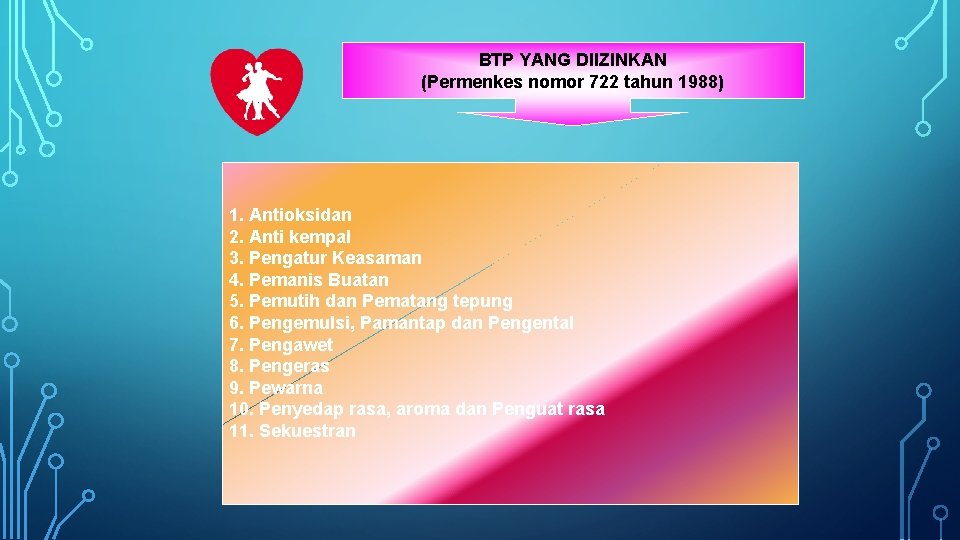 BTP YANG DIIZINKAN
(Permenkes nomor 722 tahun 1988)

1. Antioksidan
2. Anti kempal
3. Pengatur Keasaman
4. Pemanis Buatan
5. Pemutih dan Pematang tepung
6. Pengemulsi, Pamantap dan Pengental
7. Pengawet
8. Pengeras
9. Pewarna
10. Penyedap rasa, aroma dan Penguat rasa
11. Sekuestran